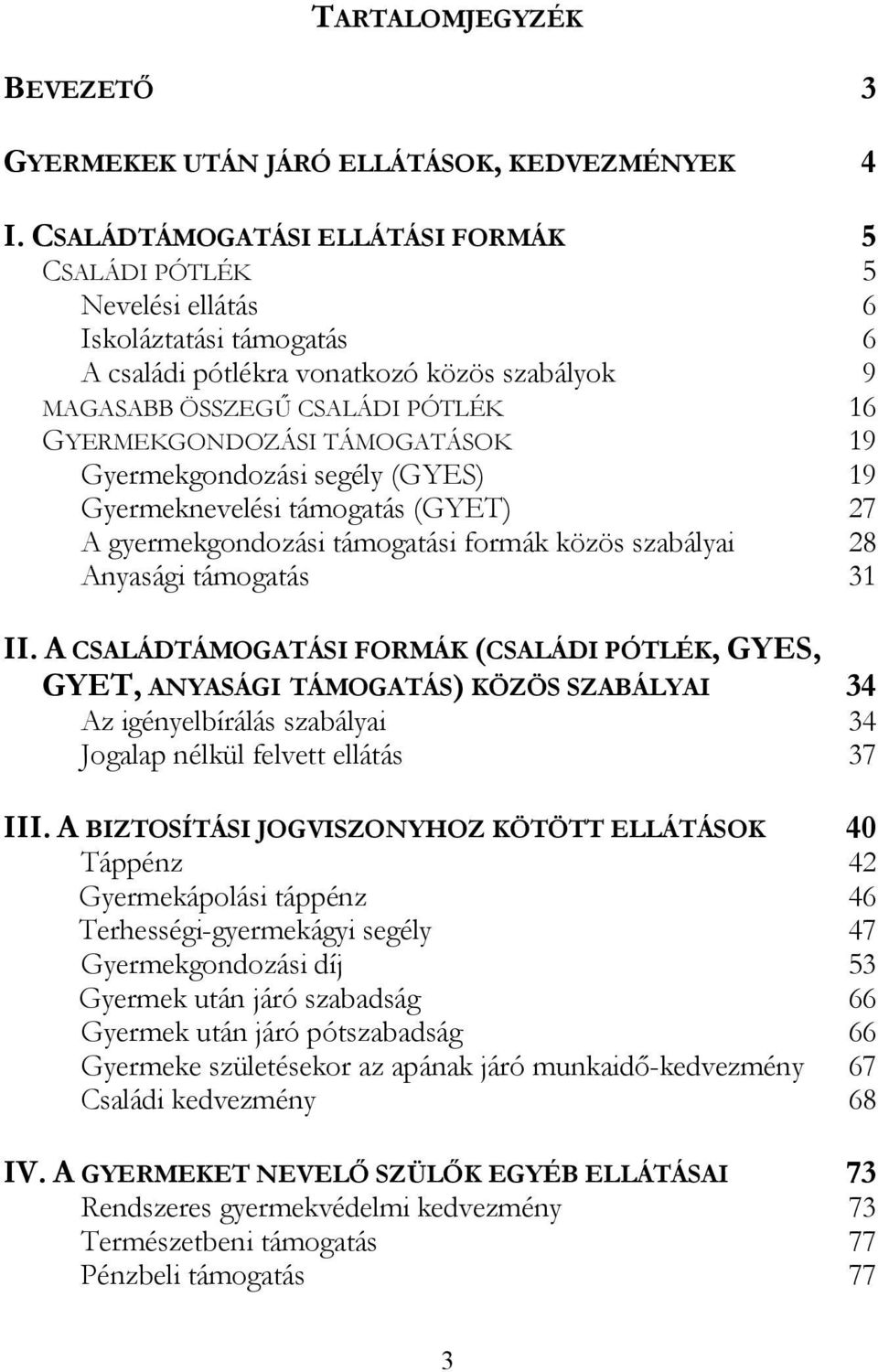 TARTALOMJEGYZÉK

BEVEZETŐ 3

GYERMEKEK UTÁN JÁRÓ ELLÁTÁSOK, KEDVEZMÉNYEK 4

I. CSALÁDTÁMOGATÁSI ELLÁTÁSI FORMÁK 5
CSALÁDI PÓTLÉK 5
Nevelési ellátás 6
Iskoláztatási támogatás 6
A családi pótlékra vonatkozó közös szabályok 9
MAGASABB ÖSSZEGŰ CSALÁDI PÓTLÉK 16
GYERMEKGONDOZÁSI TÁMOGATÁSOK 19
Gyermekgondozási segély (GYES) 19
Gyermeknevelési támogatás (GYET) 27
A gyermekgondozási támogatási formák közös szabályai 28
Anyasági támogatás 31

II. A CSALÁDTÁMOGATÁSI FORMÁK (CSALÁDI PÓTLÉK, GYES, GYET, ANYASÁGI TÁMOGATÁS) KÖZÖS SZABÁLYAI 34
Az igényelbírálás szabályai 34
Jogalap nélkül felvett ellátás 37

III. A BIZTOSÍTÁSI JOGVISZONYHOZ KÖTÖTT ELLÁTÁSOK 40
Táppénz 42
Gyermekápolási táppénz 46
Terhességi-gyermekágyi segély 47
Gyermekgondozási díj 53
Gyermek után járó szabadság 66
Gyermek után járó pótszabadság 66
Gyermeke születésekor az apának járó munkaidő-kedvezmény 67
Családi kedvezmény 68

IV. A GYERMEKET NEVELŐ SZÜLŐK EGYÉB ELLÁTÁSAI 73
Rendszeres gyermekvédelmi kedvezmény 73
Természetbeni támogatás 77
Pénzbeli támogatás 77

3